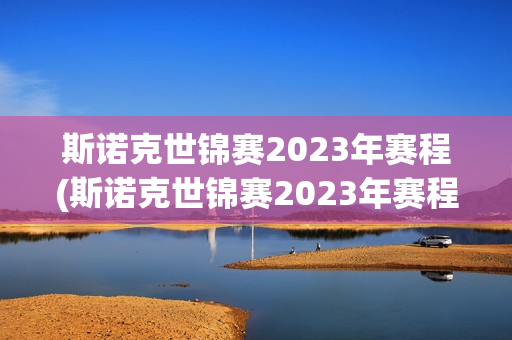 斯诺克世锦赛2023年赛程
(斯诺克世锦赛2023年赛程